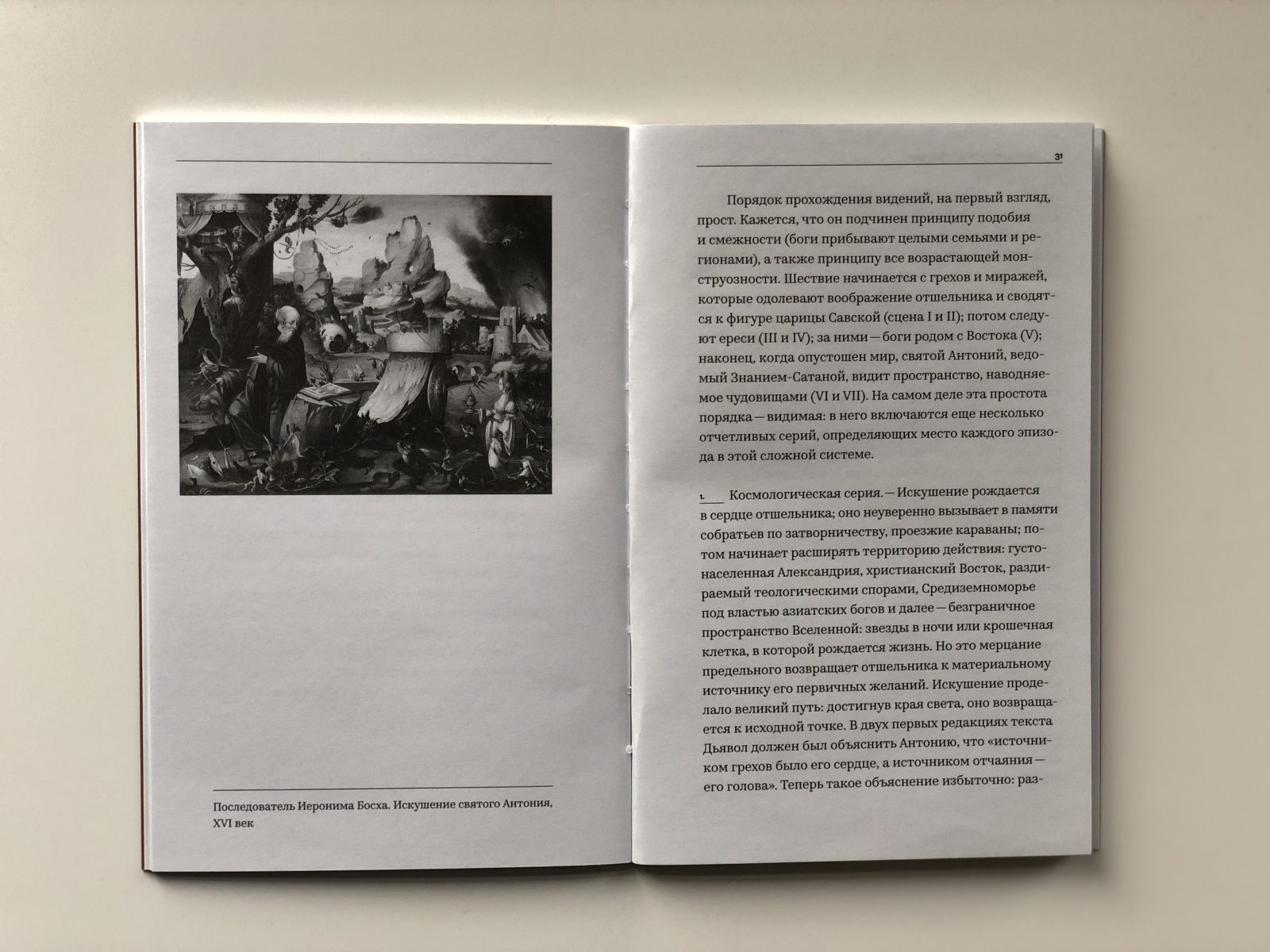 Последователь Иеронима Босха. Искушение святого Антония, XVI век

31

Порядок прохождения видений, на первый взгляд, прост. Кажется, что он подчинен принципу подобия и смежности (боги прибывают целыми семьями и регионами), а также принципу все возрастающей монструозности. Шествие начинается с грехов и миражей, которые одолевают воображение отшельника и сводятся к фигуре царицы Савской (сцена I и II); потом следуют ереси (III и IV); за ними — боги родом с Востока (V); наконец, когда опустошен мир, святой Антоний, ведомый Знанием-Сатаной, видит пространство, наводняемое чудовищами (VI и VII). На самом деле эта простота порядка — видимая: в него включаются еще несколько отчетливых серий, определяющих место каждого эпизода в этой сложной системе.

1. Космологическая серия. — Искушение рождается в сердце отшельника; оно неуверенно вызывает в памяти собратьев по затворничеству, проезжие караваны; потом начинает расширять территорию действия: густонаселенная Александрия, христианский Восток, раздираемый теологическими спорами, Средиземноморье под властью азиатских богов и далее — безграничное пространство Вселенной: звезды в ночи или крошечная клетка, в которой рождается жизнь. Но это мерцание предельного возвращает отшельника к материальному источнику его первичных желаний. Искушение проделало великий путь: достигнув края света, оно возвращается к исходной точке. В двух первых редакциях текста Дьявол должен был объяснить Антонию, что «источником грехов было его сердце, а источником отчаяния — его голова». Теперь такое объяснение избыточно: раз-